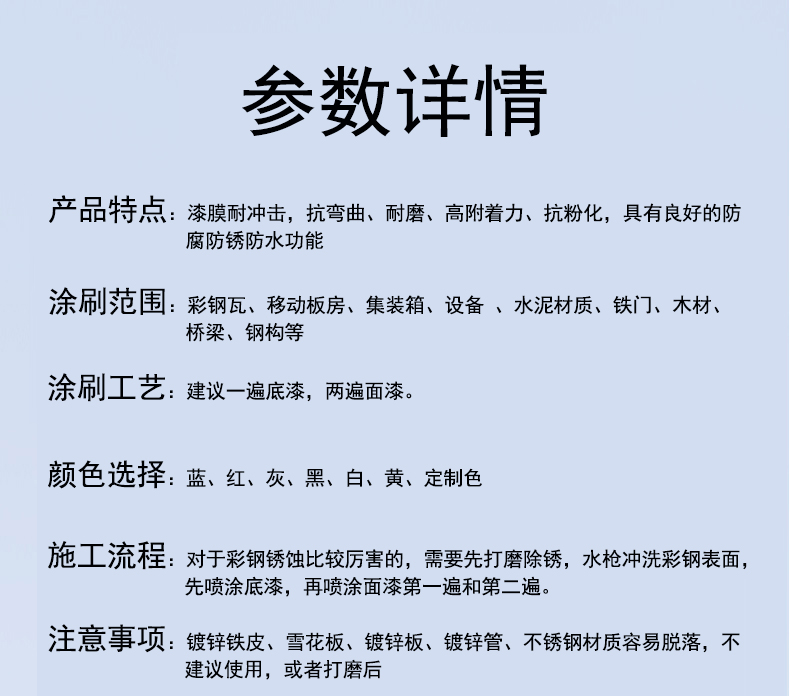 参数详情

产品特点：漆膜耐冲击，抗弯曲、耐磨、高附着力、抗粉化，具有良好的防腐防锈防水功能

涂刷范围：彩钢瓦、移动板房、集装箱、设备 、水泥材质、铁门、木材、桥梁、钢构等

涂刷工艺：建议一遍底漆，两遍面漆。

颜色选择：蓝、红、灰、黑、白、黄、定制色

施工流程：对于彩钢锈蚀比较厉害的，需要先打磨除锈，水枪冲洗彩钢表面，先喷涂底漆，再喷涂面漆第一遍和第二遍。

注意事项：镀锌铁皮、雪花板、镀锌板、镀锌管、不锈钢材质容易脱落，不建议使用，或者打磨后